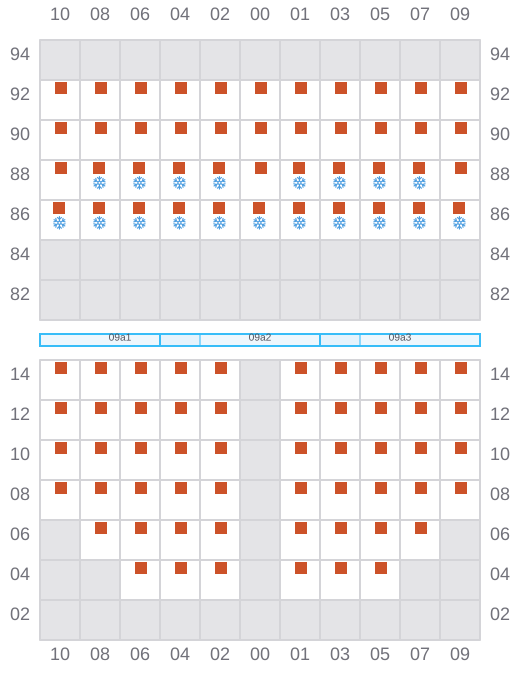 10 08 06 04 02 00 01 03 05 07 09

94 94
92 92
90 90
88 88
86 86
84 84
82 82

09a1 09a2 09a3

14 14
12 12
10 10
08 08
06 06
04 04
02 02

10 08 06 04 02 00 01 03 05 07 09